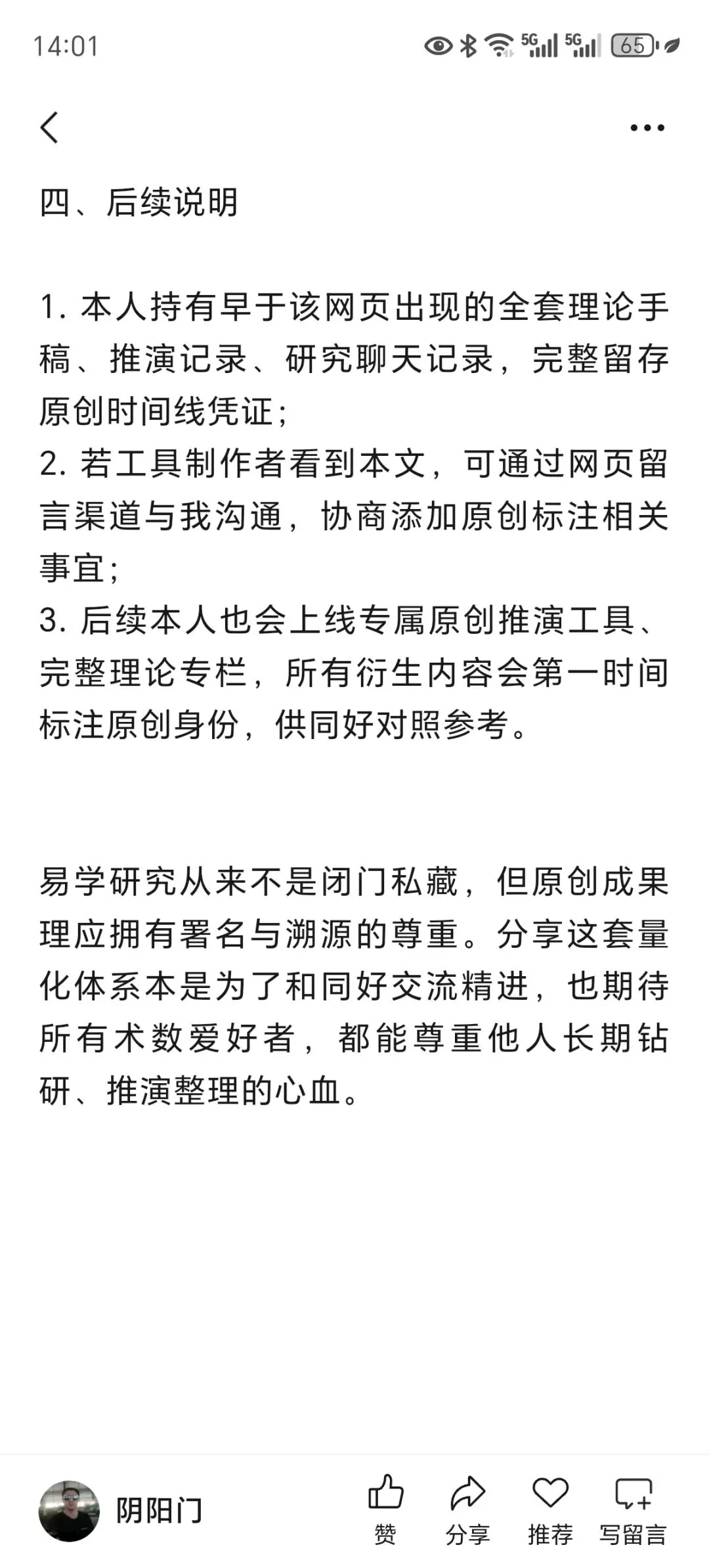 14:01

5G 5G 65

四、后续说明

1. 本人持有早于该网页出现的全套理论手稿、推演记录、研究聊天记录，完整留存原创时间线凭证；
2. 若工具制作者看到本文，可通过网页留言渠道与我沟通，协商添加原创标注相关事宜；
3. 后续本人也会上线专属原创推演工具、完整理论专栏，所有衍生内容会第一时间标注原创身份，供同好对照参考。

易学研究从来不是闭门私藏，但原创成果理应拥有署名与溯源的尊重。分享这套量化体系本是为了和同好交流精进，也期待所有术数爱好者，都能尊重他人长期钻研、推演整理的心血。

阴阳门

赞 分享 推荐 写留言